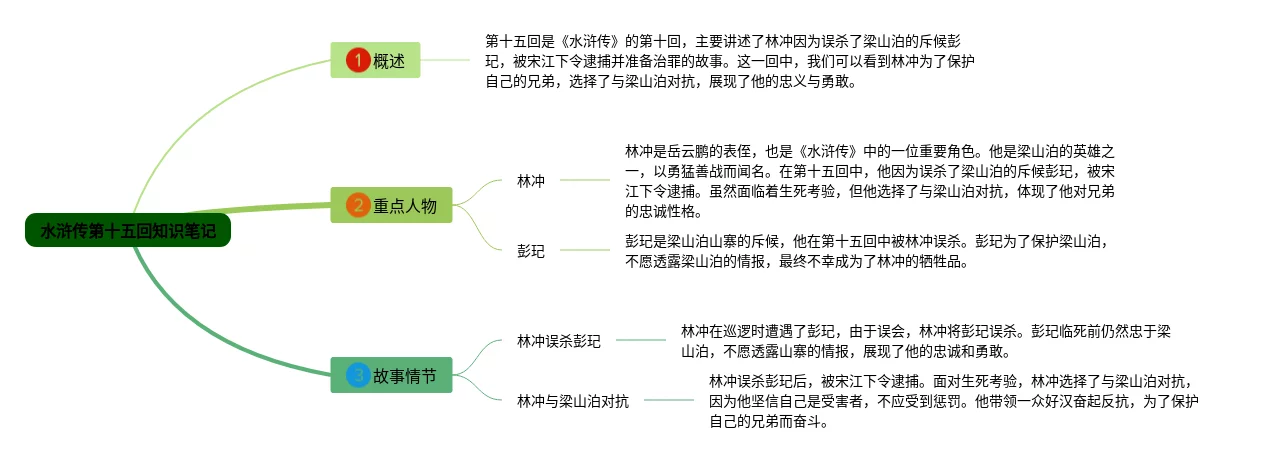 水浒传第十五回知识笔记

1 概述

第十五回是《水浒传》的第十回，主要讲述了林冲因为误杀了梁山泊的斥候彭玘，被宋江下令逮捕并准备治罪的故事。这一回中，我们可以看到林冲为了保护自己的兄弟，选择了与梁山泊对抗，展现了他的忠义与勇敢。

2 重点人物

林冲

林冲是岳云鹏的表侄，也是《水浒传》中的一位重要角色。他是梁山泊的英雄之一，以勇猛善战而闻名。在第十五回中，他因为误杀了梁山泊的斥候彭玘，被宋江下令逮捕。虽然面临着生死考验，但他选择了与梁山泊对抗，体现了他对兄弟的忠诚性格。

彭玘

彭玘是梁山泊山寨的斥候，他在第十五回中被林冲误杀。彭玘为了保护梁山泊，不愿透露梁山泊的情报，最终不幸成为了林冲的牺牲品。

3 故事情节

林冲误杀彭玘

林冲在巡逻时遭遇了彭玘，由于误会，林冲将彭玘误杀。彭玘临死前仍然忠于梁山泊，不愿透露山寨的情报，展现了他的忠诚和勇敢。

林冲与梁山泊对抗

林冲误杀彭玘后，被宋江下令逮捕。面对生死考验，林冲选择了与梁山泊对抗，因为他坚信自己是受害者，不应受到惩罚。他带领一众好汉奋起反抗，为了保护自己的兄弟而奋斗。